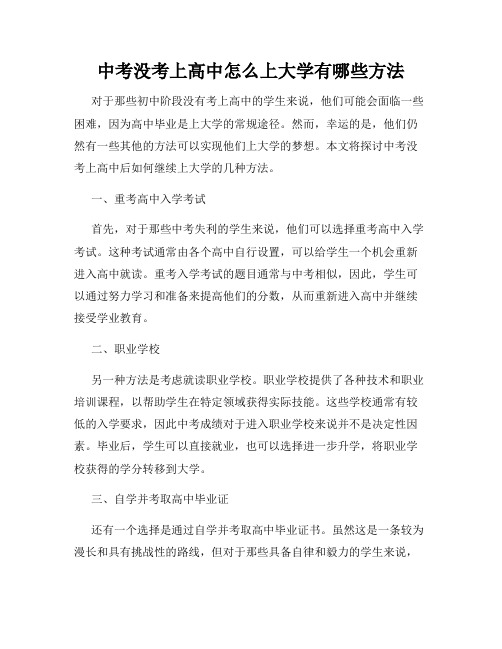 中考没考上高中怎么上大学有哪些方法

对于那些初中阶段没有考上高中的学生来说，他们可能会面临一些困难，因为高中毕业是上大学的常规途径。然而，幸运的是，他们仍然有一些其他的方法可以实现他们上大学的梦想。本文将探讨中考没考上高中后如何继续上大学的几种方法。

一、重考高中入学考试

首先，对于那些中考失利的学生来说，他们可以选择重考高中入学考试。这种考试通常由各个高中自行设置，可以给学生一个机会重新进入高中就读。重考入学考试的题目通常与中考相似，因此，学生可以通过努力学习和准备来提高他们的分数，从而重新进入高中并继续接受学业教育。

二、职业学校

另一种方法是考虑就读职业学校。职业学校提供了各种技术和职业培训课程，以帮助学生在特定领域获得实际技能。这些学校通常有较低的入学要求，因此中考成绩对于进入职业学校来说并不是决定性因素。毕业后，学生可以直接就业，也可以选择进一步升学，将职业学校获得的学分转移到大学。

三、自学并考取高中毕业证

还有一个选择是通过自学并考取高中毕业证书。虽然这是一条较为漫长和具有挑战性的路线，但对于那些具备自律和毅力的学生来说，